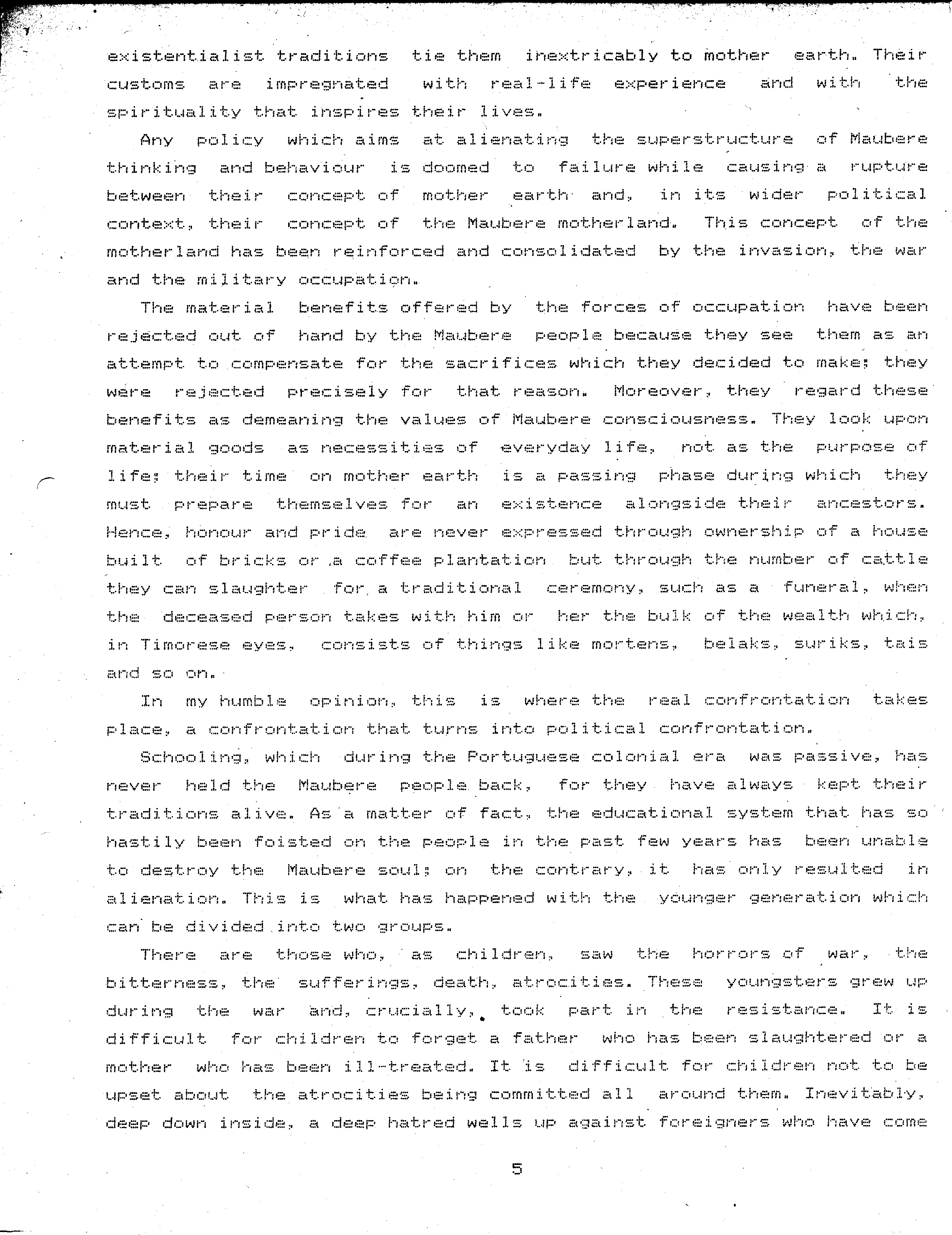 existentialist traditions tie them inextricably to mother earth. Their customs are impregnated with real-life experience and with the spirituality that inspires their lives.

Any policy which aims at alienating the superstructure of Maubere thinking and behaviour is doomed to failure while causing a rupture between their concept of mother earth and, in its wider political context, their concept of the Maubere motherland. This concept of the motherland has been reinforced and consolidated by the invasion, the war and the military occupation.

The material benefits offered by the forces of occupation have been rejected out of hand by the Maubere people because they see them as an attempt to compensate for the sacrifices which they decided to make; they were rejected precisely for that reason. Moreover, they regard these benefits as demeaning the values of Maubere consciousness. They look upon material goods as necessities of everyday life, not as the purpose of life; their time on mother earth is a passing phase during which they must prepare themselves for an existence alongside their ancestors. Hence, honour and pride are never expressed through ownership of a house built of bricks or a coffee plantation but through the number of cattle they can slaughter for a traditional ceremony, such as a funeral, when the deceased person takes with him or her the bulk of the wealth which, in Timorese eyes, consists of things like mortens, belaks, suriks, tais and so on.

In my humble opinion, this is where the real confrontation takes place, a confrontation that turns into political confrontation.

Schooling, which during the Portuguese colonial era was passive, has never held the Maubere people back, for they have always kept their traditions alive. As a matter of fact, the educational system that has so hastily been foisted on the people in the past few years has been unable to destroy the Maubere soul; on the contrary, it has only resulted in alienation. This is what has happened with the younger generation which can be divided into two groups.

There are those who, as children, saw the horrors of war, the bitterness, the sufferings, death, atrocities. These youngsters grew up during the war and, crucially, took part in the resistance. It is difficult for children to forget a father who has been slaughtered or a mother who has been ill-treated. It is difficult for children not to be upset about the atrocities being committed all around them. Inevitably, deep down inside, a deep hatred wells up against foreigners who have come

5